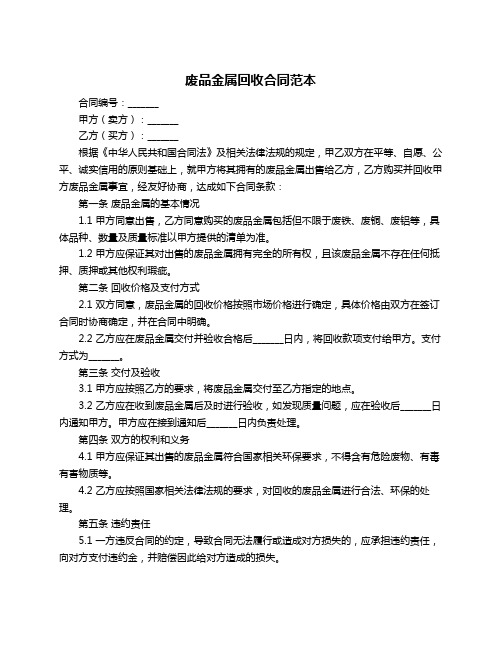 废品金属回收合同范本

合同编号：______

甲方（卖方）：______

乙方（买方）：______

根据《中华人民共和国合同法》及相关法律法规的规定，甲乙双方在平等、自愿、公平、诚实信用的原则基础上，就甲方将其拥有的废品金属出售给乙方，乙方购买并回收甲方废品金属事宜，经友好协商，达成如下合同条款：

第一条 废品金属的基本情况

1.1 甲方同意出售，乙方同意购买的废品金属包括但不限于废铁、废铜、废铝等，具体品种、数量及质量标准以甲方提供的清单为准。

1.2 甲方应保证其对出售的废品金属拥有完全的所有权，且该废品金属不存在任何抵押、质押或其他权利瑕疵。

第二条 回收价格及支付方式

2.1 双方同意，废品金属的回收价格按照市场价格进行确定，具体价格由双方在签订合同时协商确定，并在合同中明确。

2.2 乙方应在废品金属交付并验收合格后______日内，将回收款项支付给甲方。支付方式为______。

第三条 交付及验收

3.1 甲方应按照乙方的要求，将废品金属交付至乙方指定的地点。

3.2 乙方应在收到废品金属后及时进行验收，如发现质量问题，应在验收后______日内通知甲方。甲方应在接到通知后______日内负责处理。

第四条 双方的权利和义务

4.1 甲方应保证其出售的废品金属符合国家相关环保要求，不得含有危险废物、有毒有害物质等。

4.2 乙方应按照国家相关法律法规的要求，对回收的废品金属进行合法、环保的处理。

第五条 违约责任

5.1 一方违反合同的约定，导致合同无法履行或造成对方损失的，应承担违约责任，向对方支付违约金，并赔偿因此给对方造成的损失。